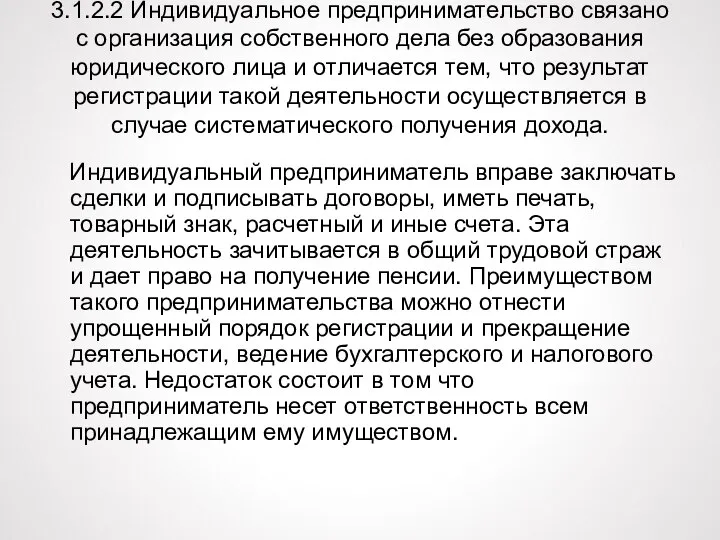 3.1.2.2 Индивидуальное предпринимательство связано с организация собственного дела без образования юридического лица и отличается тем, что результат регистрации такой деятельности осуществляется в случае систематического получения дохода.

Индивидуальный предприниматель вправе заключать сделки и подписывать договоры, иметь печать, товарный знак, расчетный и иные счета. Эта деятельность зачитывается в общий трудовой страж и дает право на получение пенсии. Преимуществом такого предпринимательства можно отнести упрощенный порядок регистрации и прекращение деятельности, ведение бухгалтерского и налогового учета. Недостаток состоит в том что предприниматель несет ответственность всем принадлежащим ему имуществом.